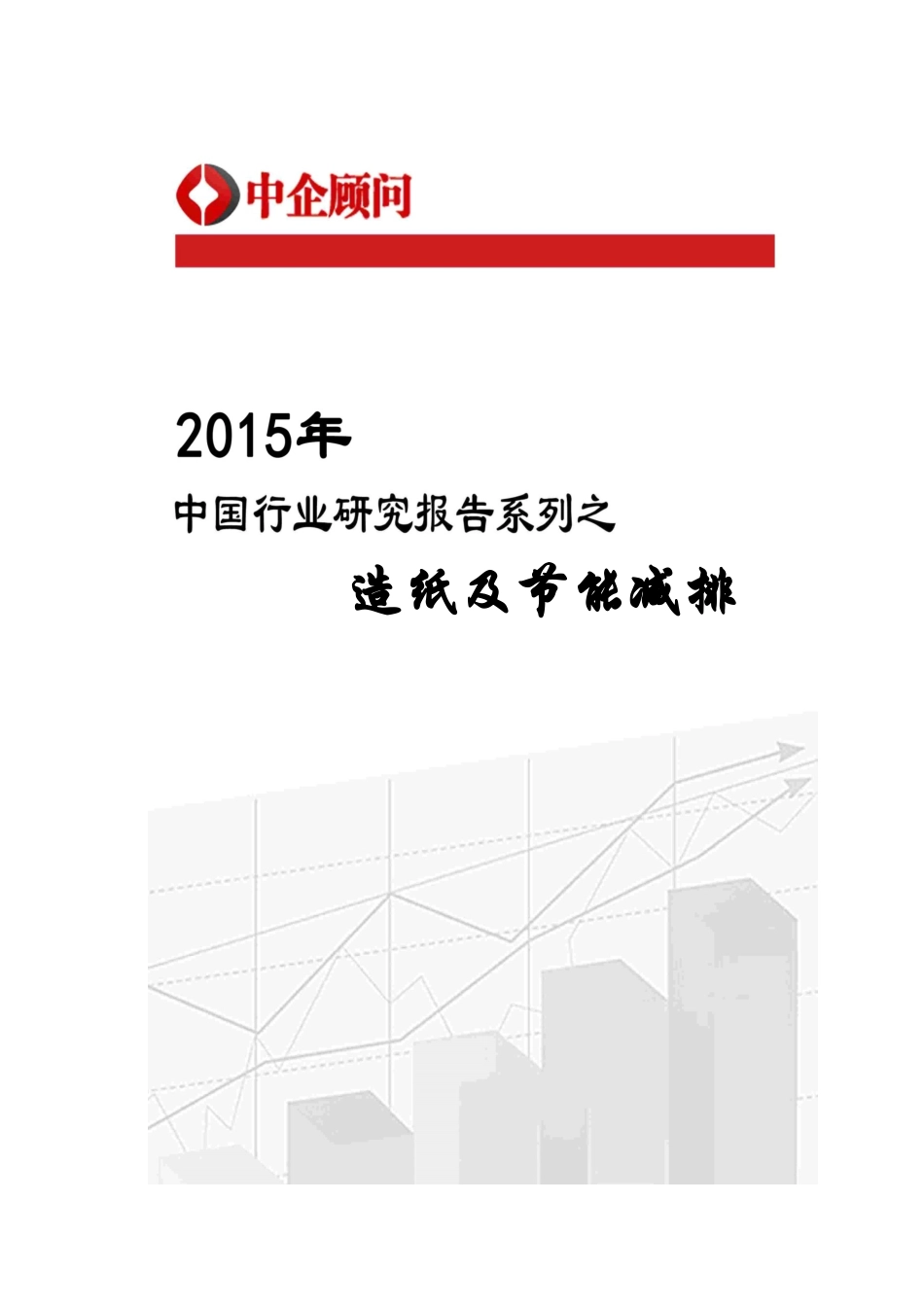 中企顾问

2015年

中国行业研究报告系列之

造纸及节能减排